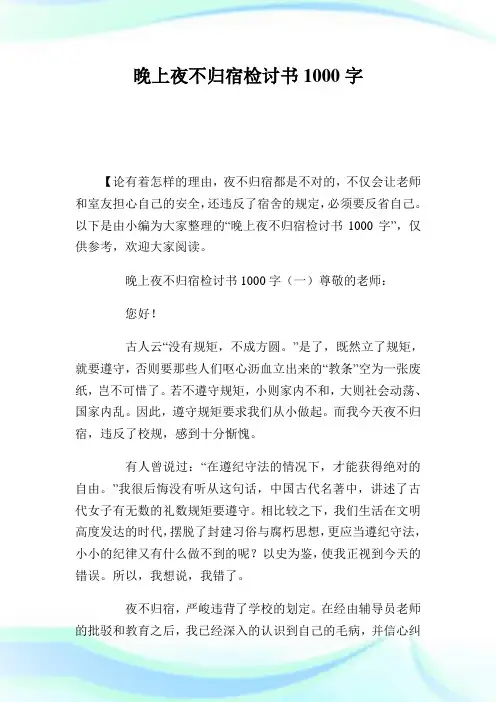 晚上夜不归宿检讨书 1000 字

【论有着怎样的理由，夜不归宿都是不对的，不仅会让老师和室友担心自己的安全，还违反了宿舍的规定，必须要反省自己。以下是由小编为大家整理的“晚上夜不归宿检讨书 1000 字”，仅供参考，欢迎大家阅读。

晚上夜不归宿检讨书 1000 字（一）尊敬的老师：

您好！

古人云“没有规矩，不成方圆。”是了，既然立了规矩，就要遵守，否则要那些人们呕心沥血立出来的“教条”空为一张废纸，岂不可惜了。若不遵守规矩，小则家内不和，大则社会动荡、国家内乱。因此，遵守规矩要求我们从小做起。而我今天夜不归宿，违反了校规，感到十分惭愧。

有人曾说过：“在遵纪守法的情况下，才能获得绝对的自由。”我很后悔没有听从这句话，中国古代名著中，讲述了古代女子有无数的礼数规矩要遵守。相比较之下，我们生活在文明高度发达的时代，摆脱了封建习俗与腐朽思想，更应当遵纪守法，小小的纪律又有什么做不到的呢？以史为鉴，使我正视到今天的错误。所以，我想说，我错了。

夜不归宿，严峻违背了学校的划定。在经由辅导员老师的批驳和教育之后，我已经深入的认识到自己的毛病，并信心纠